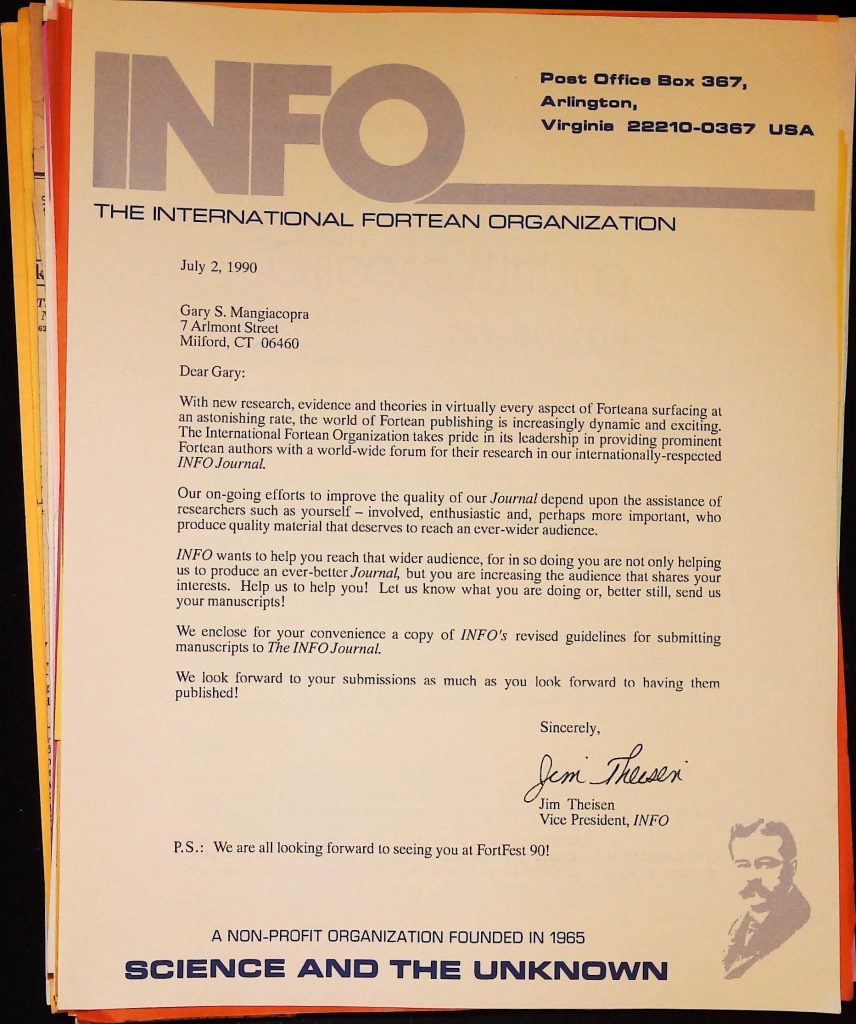 INFO

Post Office Box 367,
Arlington,
Virginia 22210-0367 USA

THE INTERNATIONAL FORTEAN ORGANIZATION

July 2, 1990

Gary S. Mangiacopra
7 Arlmont Street
Milford, CT 06460

Dear Gary:

With new research, evidence and theories in virtually every aspect of Forteana surfacing at an astonishing rate, the world of Fortean publishing is increasingly dynamic and exciting. The International Fortean Organization takes pride in its leadership in providing prominent Fortean authors with a world-wide forum for their research in our internationally-respected INFO Journal.

Our on-going efforts to improve the quality of our Journal depend upon the assistance of researchers such as yourself – involved, enthusiastic and, perhaps more important, who produce quality material that deserves to reach an ever-wider audience.

INFO wants to help you reach that wider audience, for in so doing you are not only helping us to produce an ever-better Journal, but you are increasing the audience that shares your interests. Help us to help you! Let us know what you are doing or, better still, send us your manuscripts!

We enclose for your convenience a copy of INFO's revised guidelines for submitting manuscripts to The INFO Journal.

We look forward to your submissions as much as you look forward to having them published!

Sincerely,

Jim Theisen

Jim Theisen
Vice President, INFO

P.S.: We are all looking forward to seeing you at FortFest 90!

A NON-PROFIT ORGANIZATION FOUNDED IN 1965
SCIENCE AND THE UNKNOWN